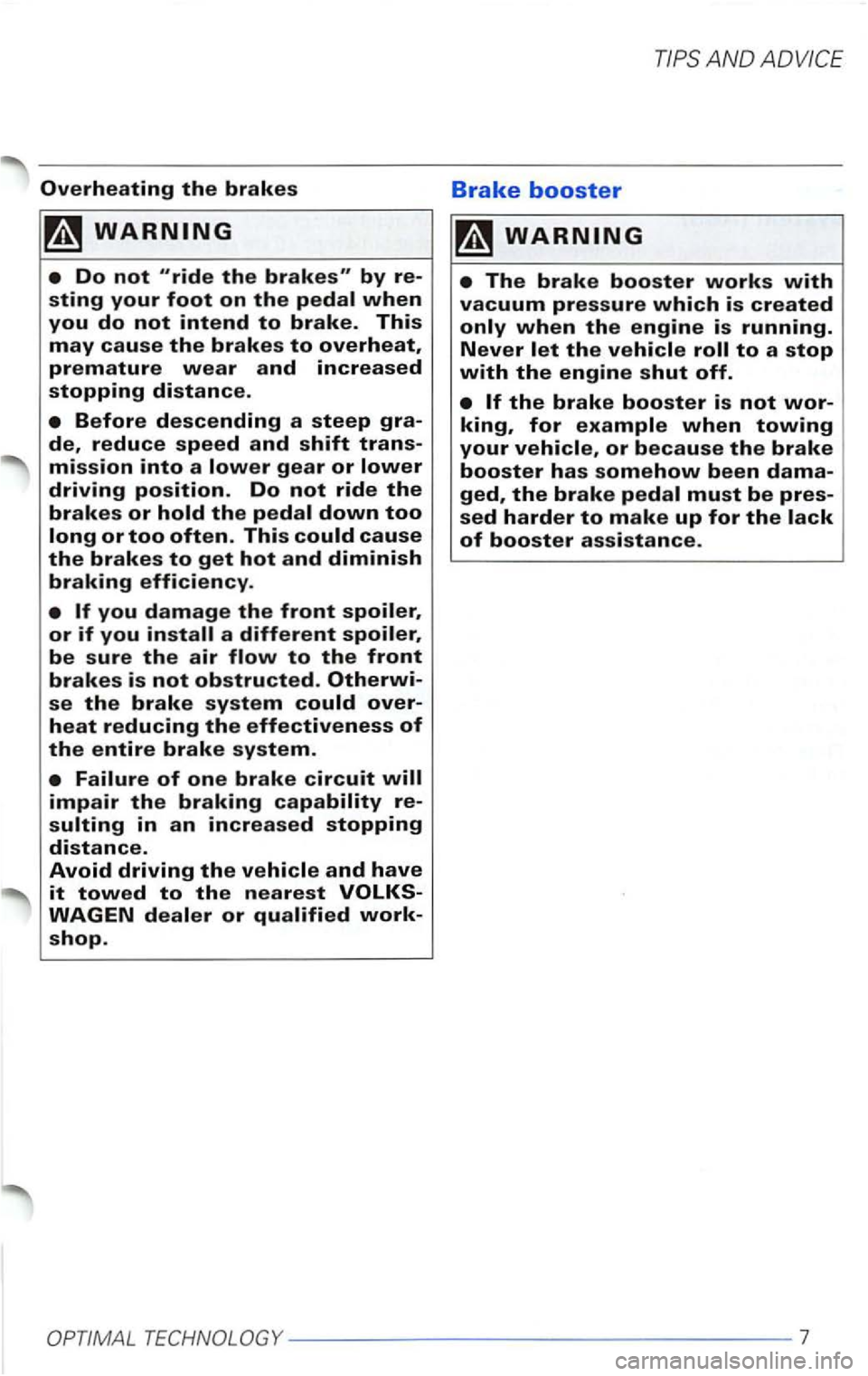 TIPS AND ADVICE

Overheating the brakes

WARNING

• Do not "ride the brakes" by resting your foot on the pedal when you do not intend to brake. This may cause the brakes to overheat, premature wear and increased stopping distance.

• Before descending a steep grade, reduce speed and shift transmission into a lower gear or lower driving position. Do not ride the brakes or hold the pedal down too long or too often. This could cause the brakes to get hot and diminish braking efficiency.

• If you damage the front spoiler, or if you install a different spoiler, be sure the air flow to the front brakes is not obstructed. Otherwise the brake system could overheat reducing the effectiveness of the entire brake system.

• Failure of one brake circuit will impair the braking capability resulting in an increased stopping distance.
Avoid driving the vehicle and have it towed to the nearest VOLKSWAGEN dealer or qualified workshop.

Brake booster

WARNING

• The brake booster works with vacuum pressure which is created only when the engine is running. Never let the vehicle roll to a stop with the engine shut off.

• If the brake booster is not working, for example when towing your vehicle, or because the brake booster has somehow been damaged, the brake pedal must be pressed harder to make up for the lack of booster assistance.

OPTIMAL TECHNOLOGY 7

carmanualsonline.info